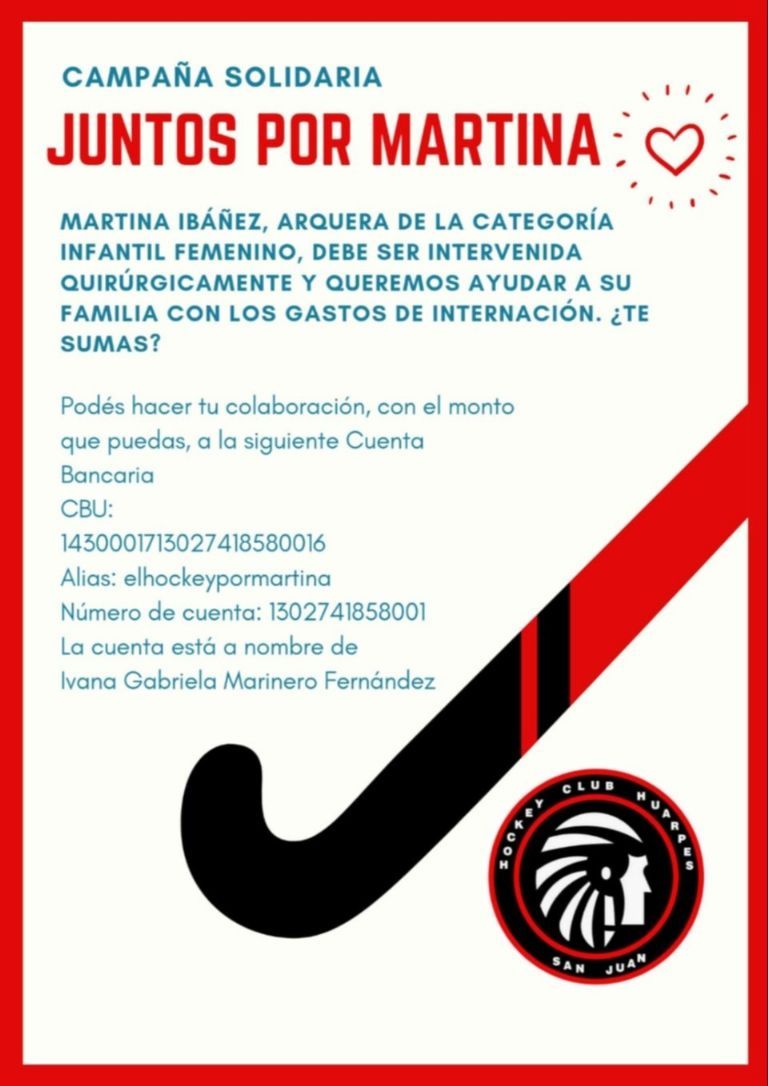 CAMPAÑA SOLIDARIA

JUNTOS POR MARTINA

MARTINA IBÁÑEZ, ARQUERA DE LA CATEGORÍA INFANTIL FEMENINO, DEBE SER INTERVENIDA QUIRÚRGICAMENTE Y QUEREMOS AYUDAR A SU FAMILIA CON LOS GASTOS DE INTERNACIÓN. ¿TE SUMAS?

Podés hacer tu colaboración, con el monto que puedas, a la siguiente Cuenta Bancaria
CBU:
1430001713027418580016
Alias: elhockeypormartina
Número de cuenta: 1302741858001
La cuenta está a nombre de
Ivana Gabriela Marinero Fernández

HOCKEY CLUB HUARPES
SAN JUAN